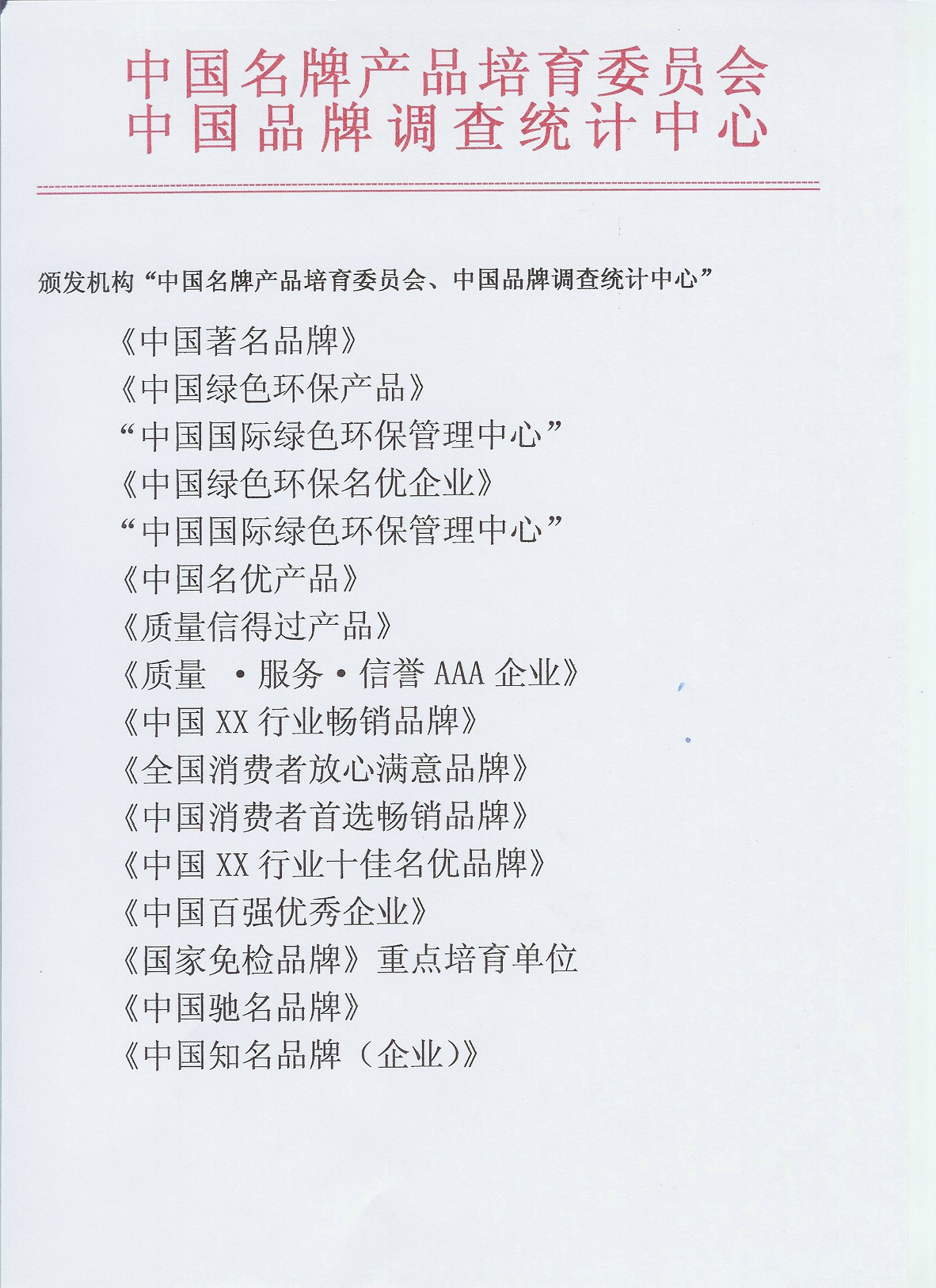 中国名牌产品培育委员会
中国品牌调查统计中心

颁发机构“中国名牌产品培育委员会、中国品牌调查统计中心”

《中国著名品牌》
《中国绿色环保产品》
“中国国际绿色环保管理中心”
《中国绿色环保名优企业》
“中国国际绿色环保管理中心”
《中国名优产品》
《质量信得过产品》
《质量 ·服务·信誉 AAA 企业》
《中国 XX 行业畅销品牌》
《全国消费者放心满意品牌》
《中国消费者首选畅销品牌》
《中国 XX 行业十佳名优品牌》
《中国百强优秀企业》
《国家免检品牌》重点培育单位
《中国驰名品牌》
《中国知名品牌（企业）》